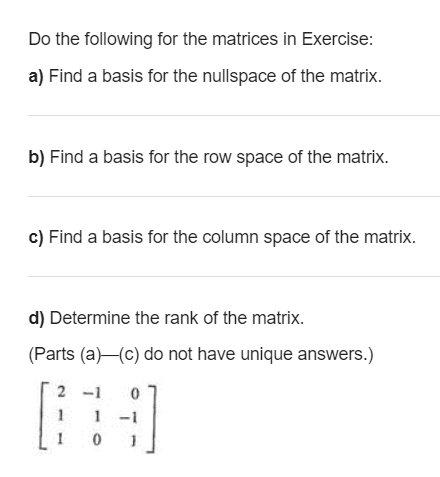 Do the following for the matrices in Exercise:

a) Find a basis for the nullspace of the matrix.

b) Find a basis for the row space of the matrix.

c) Find a basis for the column space of the matrix.

d) Determine the rank of the matrix.

(Parts (a)—(c) do not have unique answers.)

$\begin{bmatrix} 2 & -1 & 0 \\ 1 & 1 & -1 \\ 1 & 0 & 1 \end{bmatrix}$